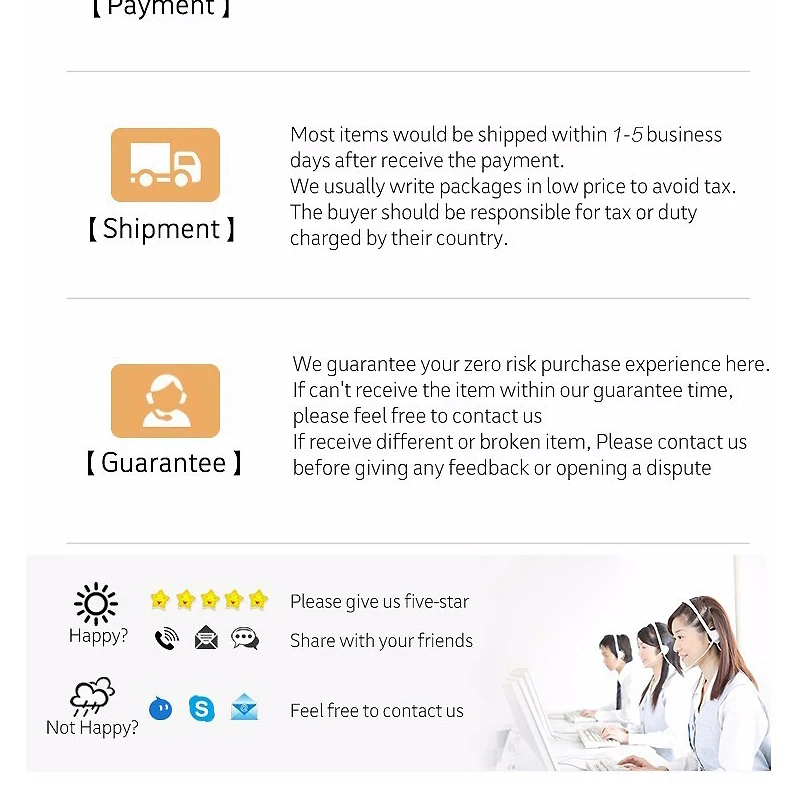 【Payment】

【Shipment】

Most items would be shipped within 1-5 business days after receive the payment.
We usually write packages in low price to avoid tax.
The buyer should be responsible for tax or duty charged by their country.

【Guarantee】

We guarantee your zero risk purchase experience here.
If can't receive the item within our guarantee time, please feel free to contact us
If receive different or broken item, Please contact us before giving any feedback or opening a dispute

Happy?

Please give us five-star

Share with your friends

Not Happy?

Feel free to contact us